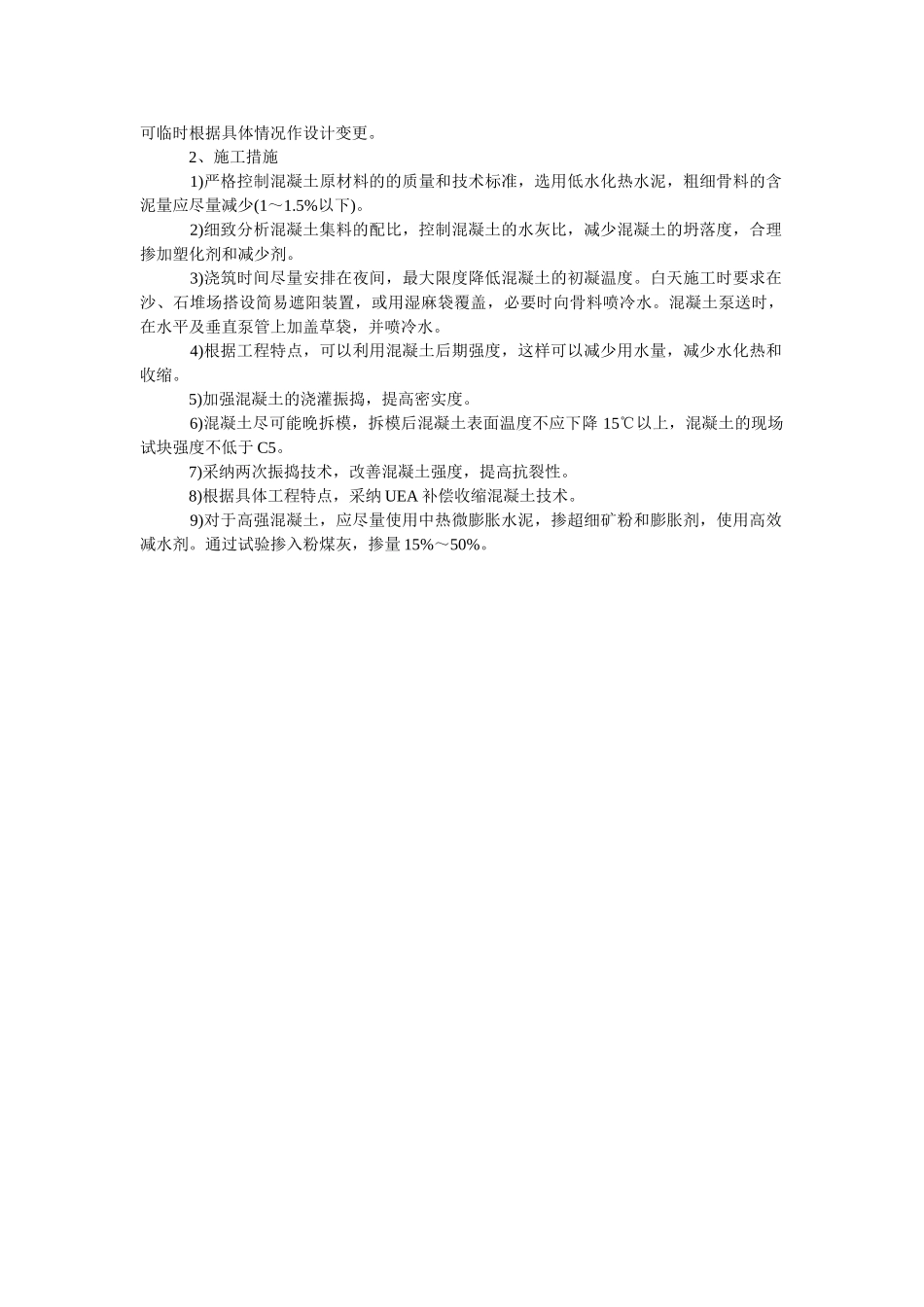 可临时根据具体情况作设计变更。

2、施工措施

1)严格控制混凝土原材料的的质量和技术标准，选用低水化热水泥，粗细骨料的含泥量应尽量减少(1～1.5%以下)。

2)细致分析混凝土集料的配比，控制混凝土的水灰比，减少混凝土的坍落度，合理掺加塑化剂和减少剂。

3)浇筑时间尽量安排在夜间，最大限度降低混凝土的初凝温度。白天施工时要求在沙、石堆场搭设简易遮阳装置，或用湿麻袋覆盖，必要时向骨料喷冷水。混凝土泵送时，在水平及垂直泵管上加盖草袋，并喷冷水。

4)根据工程特点，可以利用混凝土后期强度，这样可以减少用水量，减少水化热和收缩。

5)加强混凝土的浇灌振捣，提高密实度。

6)混凝土尽可能晚拆模，拆模后混凝土表面温度不应下降 15℃以上，混凝土的现场试块强度不低于 C5。

7)采纳两次振捣技术，改善混凝土强度，提高抗裂性。

8)根据具体工程特点，采纳 UEA 补偿收缩混凝土技术。

9)对于高强混凝土，应尽量使用中热微膨胀水泥，掺超细矿粉和膨胀剂，使用高效减水剂。通过试验掺入粉煤灰，掺量 15%～50%。